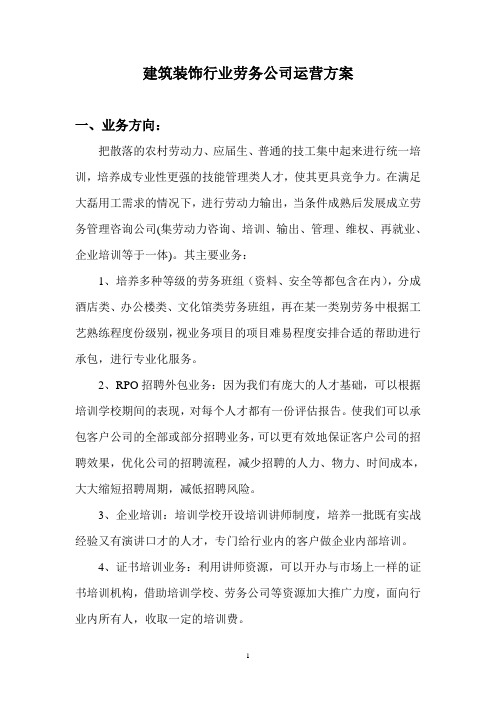 建筑装饰行业劳务公司运营方案

一、业务方向：

把散落的农村劳动力、应届生、普通的技工集中起来进行统一培训，培养成专业性更强的技能管理类人才，使其更具竞争力。在满足大磊用工需求的情况下，进行劳动力输出，当条件成熟后发展成立劳务管理咨询公司(集劳动力咨询、培训、输出、管理、维权、再就业、企业培训等于一体)。其主要业务：

1、培养多种等级的劳务班组（资料、安全等都包含在内），分成酒店类、办公楼类、文化馆类劳务班组，再在某一类别劳务中根据工艺熟练程度份级别，视业务项目的项目难易程度安排合适的帮助进行承包，进行专业化服务。

2、RPO 招聘外包业务：因为我们有庞大的人才基础，可以根据培训学校期间的表现，对每个人才都有一份评估报告。使我们可以承包客户公司的全部或部分招聘业务，可以更有效地保证客户公司的招聘效果，优化公司的招聘流程，减少招聘的人力、物力、时间成本，大大缩短招聘周期，减低招聘风险。

3、企业培训：培训学校开设培训讲师制度，培养一批既有实战经验又有演讲口才的人才，专门给行业内的客户做企业内部培训。

4、证书培训业务：利用讲师资源，可以开办与市场上一样的证书培训机构，借助培训学校、劳务公司等资源加大推广力度，面向行业内所有人，收取一定的培训费。

1